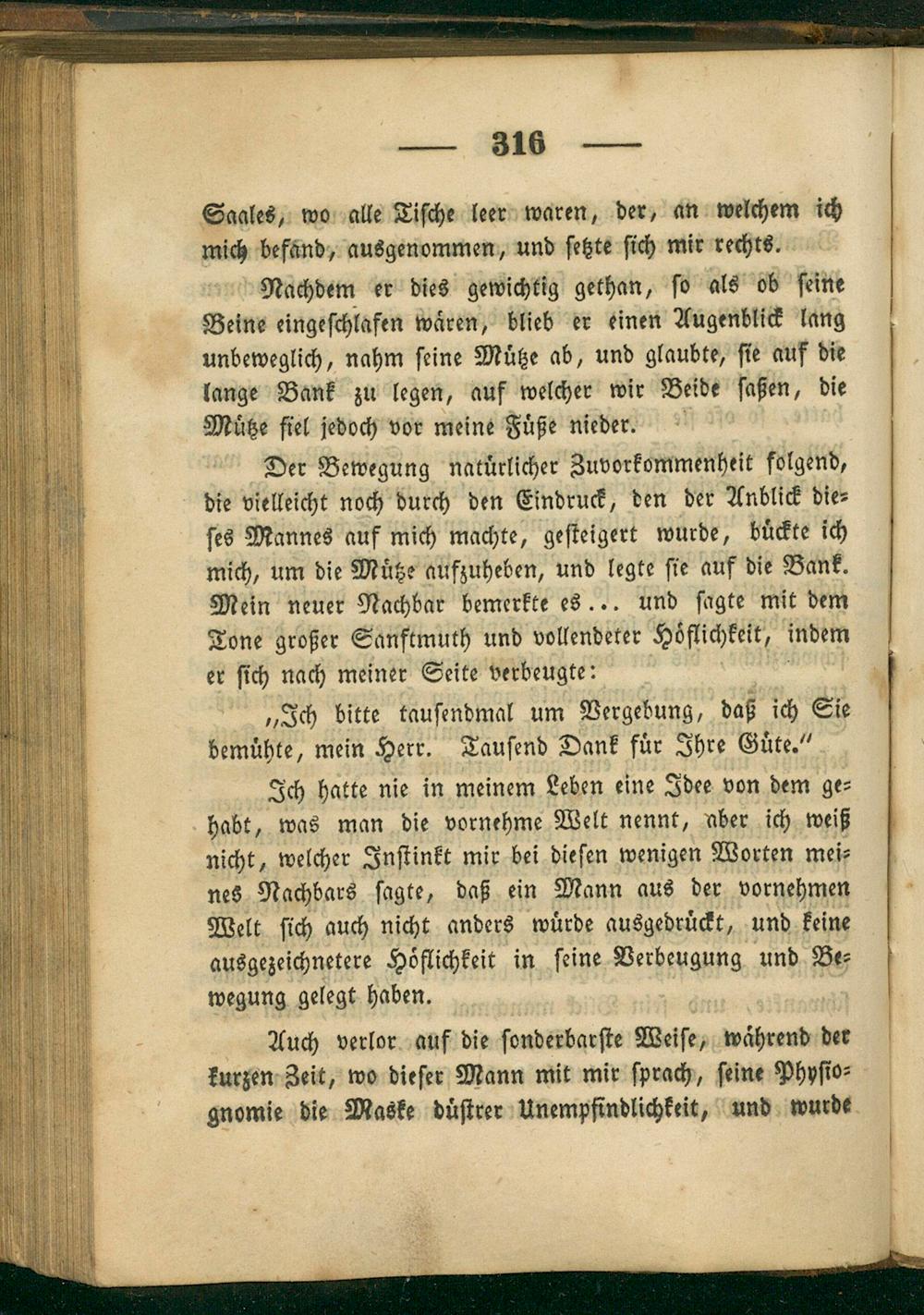 — 316 —

Saales, wo alle Tische leer waren, der, an welchem ich mich befand, ausgenommen, und setzte sich mir rechts.

Nachdem er dies gewichtig gethan, so als ob seine Beine eingeschlafen wären, blieb er einen Augenblick lang unbeweglich, nahm seine Mütze ab, und glaubte, sie auf die lange Bank zu legen, auf welcher wir Beide saßen, die Mütze fiel jedoch vor meine Füße nieder.

Der Bewegung natürlicher Zuvorkommenheit folgend, die vielleicht noch durch den Eindruck, den der Anblick dieses Mannes auf mich machte, gesteigert wurde, bückte ich mich, um die Mütze aufzuheben, und legte sie auf die Bank. Mein neuer Nachbar bemerkte es... und sagte mit dem Tone großer Sanftmuth und vollendeter Höflichkeit, indem er sich nach meiner Seite verbeugte:

„Ich bitte tausendmal um Vergebung, daß ich Sie bemühte, mein Herr. Tausend Dank für Ihre Güte."

Ich hatte nie in meinem Leben eine Idee von dem gehabt, was man die vornehme Welt nennt, aber ich weiß nicht, welcher Instinkt mir bei diesen wenigen Worten meines Nachbars sagte, daß ein Mann aus der vornehmen Welt sich auch nicht anders würde ausgedrückt, und keine ausgezeichnetere Höflichkeit in seine Verbeugung und Bewegung gelegt haben.

Auch verlor auf die sonderbarste Weise, während der kurzen Zeit, wo dieser Mann mit mir sprach, seine Physiognomie die Maske düstrer Unempfindlichkeit, und wurde